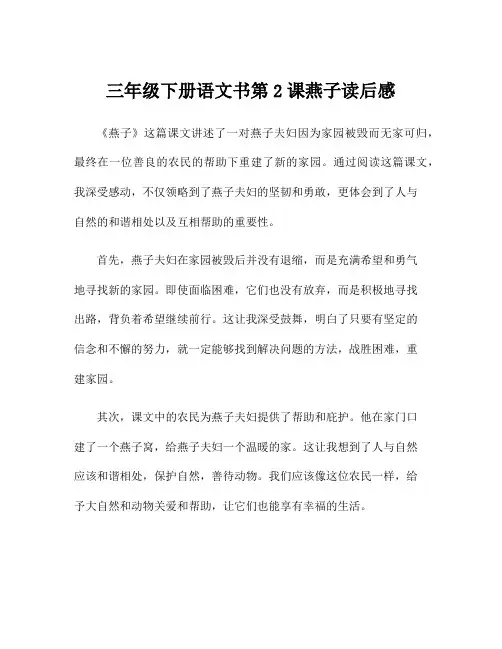 三年级下册语文书第 2 课燕子读后感

《燕子》这篇课文讲述了一对燕子夫妇因为家园被毁而无家可归，最终在一位善良的农民的帮助下重建了新的家园。通过阅读这篇课文，我深受感动，不仅领略到了燕子夫妇的坚韧和勇敢，更体会到了人与自然的和谐相处以及互相帮助的重要性。

首先，燕子夫妇在家园被毁后并没有退缩，而是充满希望和勇气地寻找新的家园。即使面临困难，它们也没有放弃，而是积极地寻找出路，背负着希望继续前行。这让我深受鼓舞，明白了只要有坚定的信念和不懈的努力，就一定能够找到解决问题的方法，战胜困难，重建家园。

其次，课文中的农民为燕子夫妇提供了帮助和庇护。他在家门口建了一个燕子窝，给燕子夫妇一个温暖的家。这让我想到了人与自然应该和谐相处，保护自然，善待动物。我们应该像这位农民一样，给予大自然和动物关爱和帮助，让它们也能享有幸福的生活。